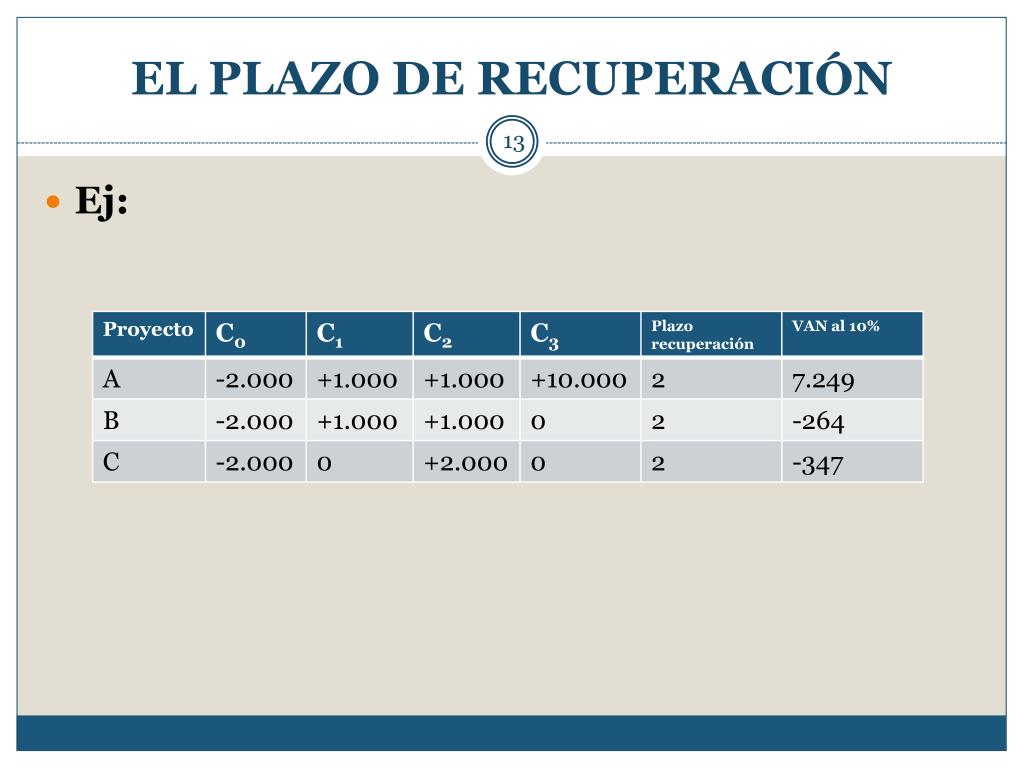 EL PLAZO DE RECUPERACIÓN

13

Ej:

| Proyecto | $C_0$ | $C_1$ | $C_2$ | $C_3$ | Plazo recuperación | VAN al 10% |
|---|---|---|---|---|---|---|
| A | -2.000 | +1.000 | +1.000 | +10.000 | 2 | 7.249 |
| B | -2.000 | +1.000 | +1.000 | 0 | 2 | -264 |
| C | -2.000 | 0 | +2.000 | 0 | 2 | -347 |